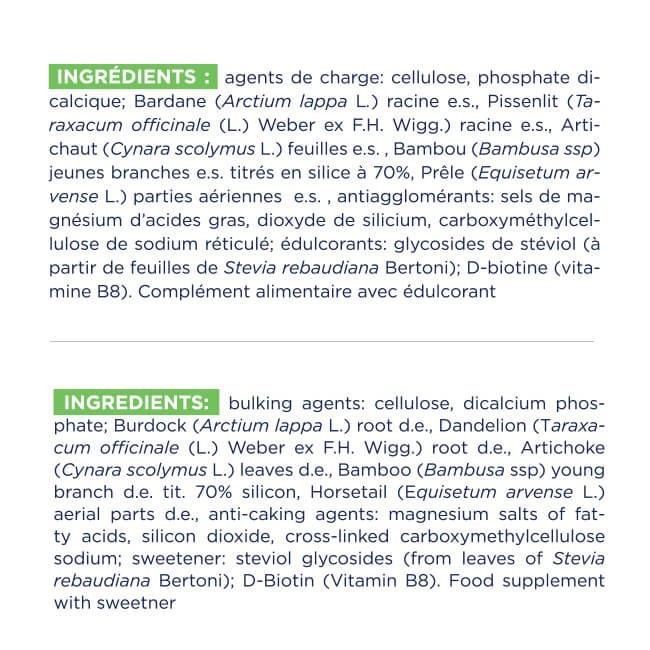 INGRÉDIENTS : agents de charge: cellulose, phosphate dicalcique; Bardane (Arctium lappa L.) racine e.s., Pissenlit (Taraxacum officinale (L.) Weber ex F.H. Wigg.) racine e.s., Artichaut (Cynara scolymus L.) feuilles e.s. , Bambou (Bambusa ssp) jeunes branches e.s. titrés en silice à 70%, Prêle (Equisetum arvense L.) parties aériennes e.s. , antiagglomérants: sels de magnésium d'acides gras, dioxyde de silicium, carboxyméthylcellulose de sodium réticulé; édulcorants: glycosides de stéviol (à partir de feuilles de Stevia rebaudiana Bertoni); D-biotine (vitamine B8). Complément alimentaire avec édulcorant

INGREDIENTS: bulking agents: cellulose, dicalcium phosphate; Burdock (Arctium lappa L.) root d.e., Dandelion (Taraxacum officinale (L.) Weber ex F.H. Wigg.) root d.e., Artichoke (Cynara scolymus L.) leaves d.e., Bamboo (Bambusa ssp) young branch d.e. tit. 70% silicon, Horsetail (Equisetum arvense L.) aerial parts d.e., anti-caking agents: magnesium salts of fatty acids, silicon dioxide, cross-linked carboxymethylcellulose sodium; sweetener: steviol glycosides (from leaves of Stevia rebaudiana Bertoni); D-Biotin (Vitamin B8). Food supplement with sweetner